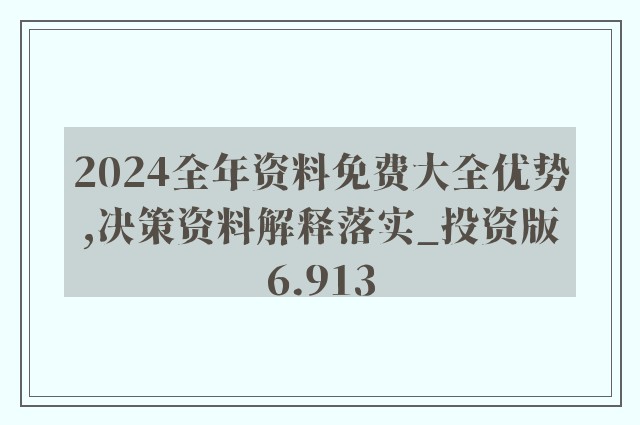 2024全年资料免费大全优势,决策资料解释落实_投资版6.913